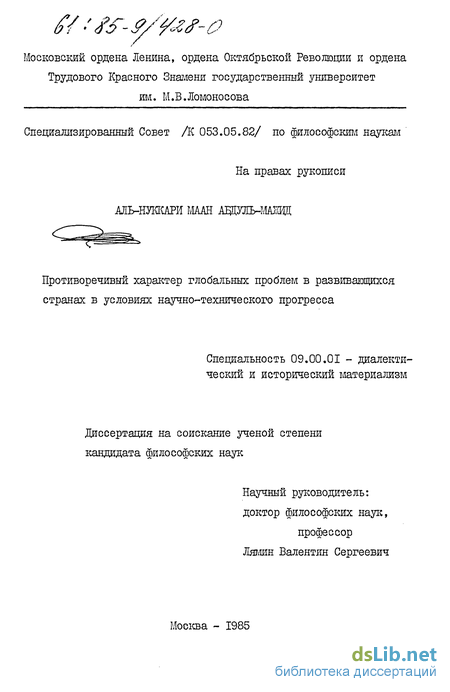 61:85-9/428-0

Московский ордена Ленина, ордена Октябрьской Революции и ордена Трудового Красного Знамени государственный университет им. М.В.Ломоносова

Специализированный Совет /К 053.05.82/ по философским наукам

На правах рукописи

АЛЬ-НУККАРИ МААН АБДУЛЬ-МАЖИД

Противоречивый характер глобальных проблем в развивающихся странах в условиях научно-технического прогресса

Специальность 09.00.01 - диалектический и исторический материализм

Диссертация на соискание ученой степени кандидата философских наук

Научный руководитель:
доктор философских наук,
профессор
Лямин Валентин Сергеевич

Москва - 1985

dsLib.net
библиотека диссертаций